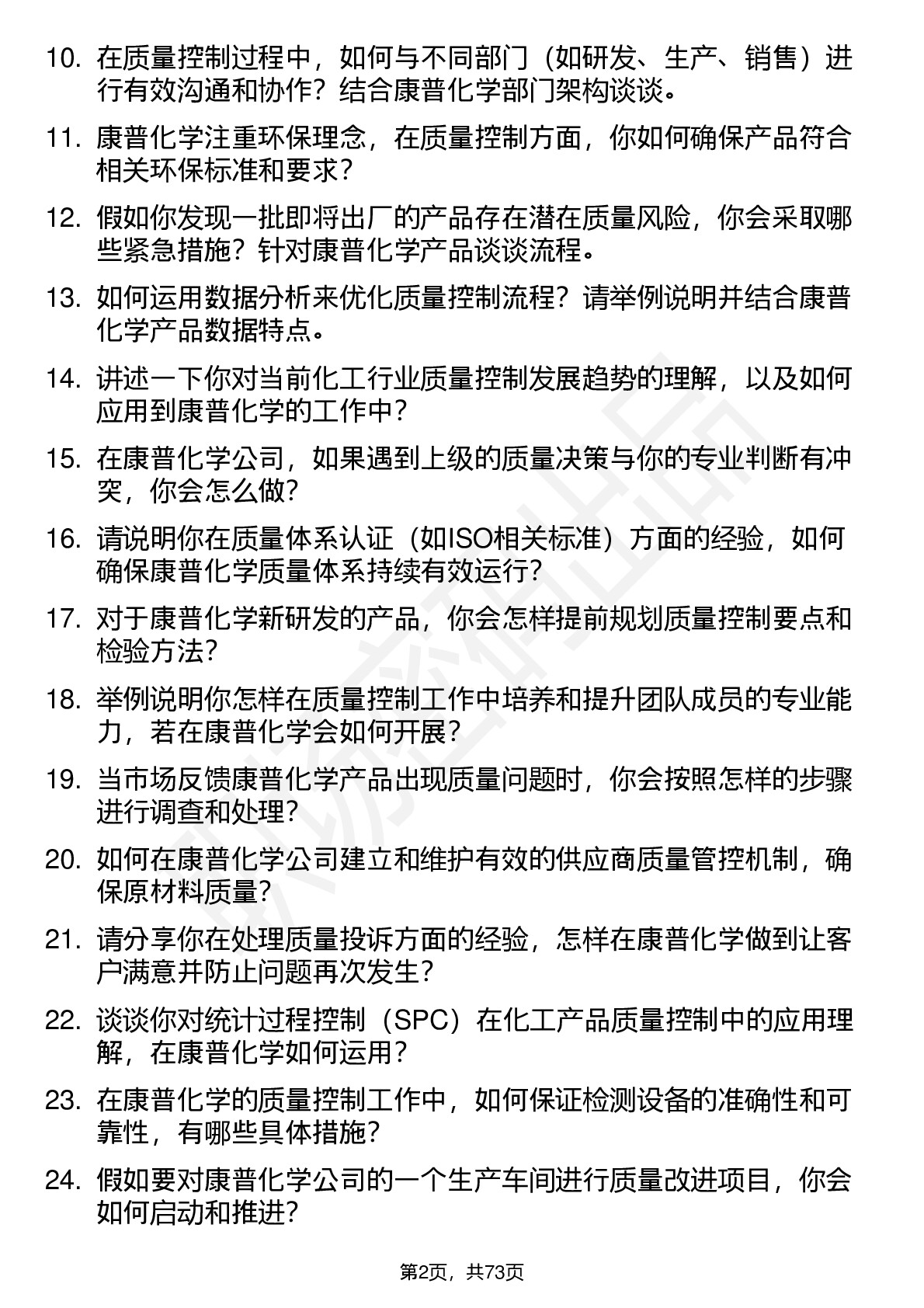 10. 在质量控制过程中，如何与不同部门（如研发、生产、销售）进行有效沟通和协作？结合康普化学部门架构谈谈。

11. 康普化学注重环保理念，在质量控制方面，你如何确保产品符合相关环保标准和要求？

12. 假如你发现一批即将出厂的产品存在潜在质量风险，你会采取哪些紧急措施？针对康普化学产品谈谈流程。

13. 如何运用数据分析来优化质量控制流程？请举例说明并结合康普化学产品数据特点。

14. 讲述一下你对当前化工行业质量控制发展趋势的理解，以及如何应用到康普化学的工作中？

15. 在康普化学公司，如果遇到上级的质量决策与你的专业判断有冲突，你会怎么做？

16. 请说明你在质量体系认证（如ISO相关标准）方面的经验，如何确保康普化学质量体系持续有效运行？

17. 对于康普化学新研发的产品，你会怎样提前规划质量控制要点和检验方法？

18. 举例说明你怎样在质量控制工作中培养和提升团队成员的专业能力，若在康普化学会如何开展？

19. 当市场反馈康普化学产品出现质量问题时，你会按照怎样的步骤进行调查和处理？

20. 如何在康普化学公司建立和维护有效的供应商质量管控机制，确保原材料质量？

21. 请分享你在处理质量投诉方面的经验，怎样在康普化学做到让客户满意并防止问题再次发生？

22. 谈谈你对统计过程控制（SPC）在化工产品质量控制中的应用理解，在康普化学如何运用？

23. 在康普化学的质量控制工作中，如何保证检测设备的准确性和可靠性，有哪些具体措施？

24. 假如要对康普化学公司的一个生产车间进行质量改进项目，你会如何启动和推进？

第2页，共73页